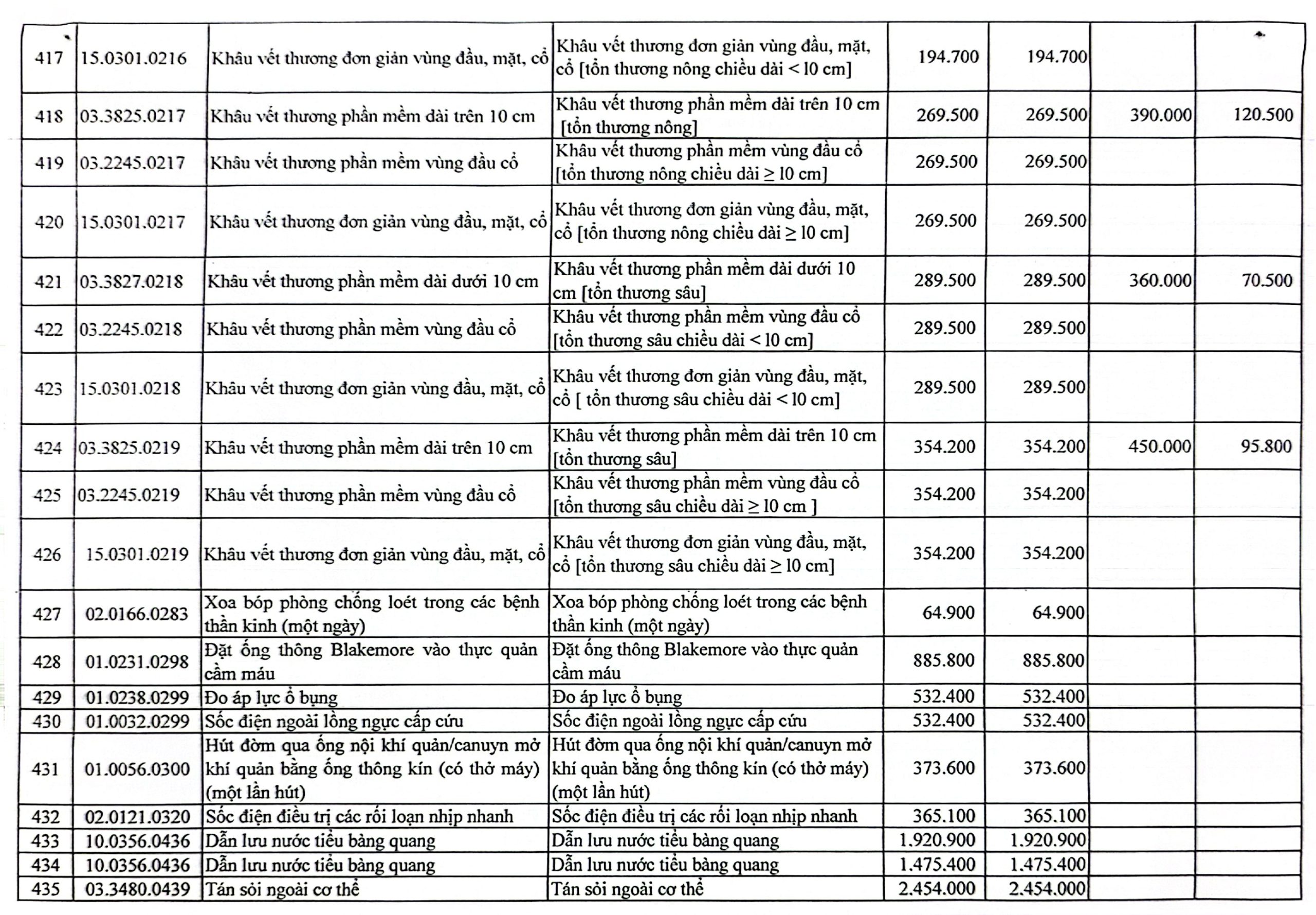 | 417 | 15.0301.0216 | Khâu vết thương đơn giản vùng đầu, mặt, cổ | Khâu vết thương đơn giản vùng đầu, mặt, cổ [tổn thương nông chiều dài < 10 cm] | 194.700 | 194.700 | | |
|---|---|---|---|---|---|---|---|
| 418 | 03.3825.0217 | Khâu vết thương phần mềm dài trên 10 cm | Khâu vết thương phần mềm dài trên 10 cm [tổn thương nông] | 269.500 | 269.500 | 390.000 | 120.500 |
| 419 | 03.2245.0217 | Khâu vết thương phần mềm vùng đầu cổ | Khâu vết thương phần mềm vùng đầu cổ [tổn thương nông chiều dài ≥ 10 cm] | 269.500 | 269.500 | | |
| 420 | 15.0301.0217 | Khâu vết thương đơn giản vùng đầu, mặt, cổ | Khâu vết thương đơn giản vùng đầu, mặt, cổ [tổn thương nông chiều dài ≥ 10 cm] | 269.500 | 269.500 | | |
| 421 | 03.3827.0218 | Khâu vết thương phần mềm dài dưới 10 cm | Khâu vết thương phần mềm dài dưới 10 cm [tổn thương sâu] | 289.500 | 289.500 | 360.000 | 70.500 |
| 422 | 03.2245.0218 | Khâu vết thương phần mềm vùng đầu cổ | Khâu vết thương phần mềm vùng đầu cổ [tổn thương sâu chiều dài < 10 cm] | 289.500 | 289.500 | | |
| 423 | 15.0301.0218 | Khâu vết thương đơn giản vùng đầu, mặt, cổ | Khâu vết thương đơn giản vùng đầu, mặt, cổ [ tổn thương sâu chiều dài < 10 cm] | 289.500 | 289.500 | | |
| 424 | 03.3825.0219 | Khâu vết thương phần mềm dài trên 10 cm | Khâu vết thương phần mềm dài trên 10 cm [tổn thương sâu] | 354.200 | 354.200 | 450.000 | 95.800 |
| 425 | 03.2245.0219 | Khâu vết thương phần mềm vùng đầu cổ | Khâu vết thương phần mềm vùng đầu cổ [tổn thương sâu chiều dài ≥ 10 cm ] | 354.200 | 354.200 | | |
| 426 | 15.0301.0219 | Khâu vết thương đơn giản vùng đầu, mặt, cổ | Khâu vết thương đơn giản vùng đầu, mặt, cổ [tổn thương sâu chiều dài ≥ 10 cm] | 354.200 | 354.200 | | |
| 427 | 02.0166.0283 | Xoa bóp phòng chống loét trong các bệnh thần kinh (một ngày) | Xoa bóp phòng chống loét trong các bệnh thần kinh (một ngày) | 64.900 | 64.900 | | |
| 428 | 01.0231.0298 | Đặt ống thông Blakemore vào thực quản cầm máu | Đặt ống thông Blakemore vào thực quản cầm máu | 885.800 | 885.800 | | |
| 429 | 01.0238.0299 | Đo áp lực ổ bụng | Đo áp lực ổ bụng | 532.400 | 532.400 | | |
| 430 | 01.0032.0299 | Sốc điện ngoài lồng ngực cấp cứu | Sốc điện ngoài lồng ngực cấp cứu | 532.400 | 532.400 | | |
| 431 | 01.0056.0300 | Hút đờm qua ống nội khí quản/canuyn mở khí quản bằng ống thông kín (có thở máy) (một lần hút) | Hút đờm qua ống nội khí quản/canuyn mở khí quản bằng ống thông kín (có thở máy) (một lần hút) | 373.600 | 373.600 | | |
| 432 | 02.0121.0320 | Sốc điện điều trị các rối loạn nhịp nhanh | Sốc điện điều trị các rối loạn nhịp nhanh | 365.100 | 365.100 | | |
| 433 | 10.0356.0436 | Dẫn lưu nước tiểu bàng quang | Dẫn lưu nước tiểu bàng quang | 1.920.900 | 1.920.900 | | |
| 434 | 10.0356.0436 | Dẫn lưu nước tiểu bàng quang | Dẫn lưu nước tiểu bàng quang | 1.475.400 | 1.475.400 | | |
| 435 | 03.3480.0439 | Tán sỏi ngoài cơ thể | Tán sỏi ngoài cơ thể | 2.454.000 | 2.454.000 | | |